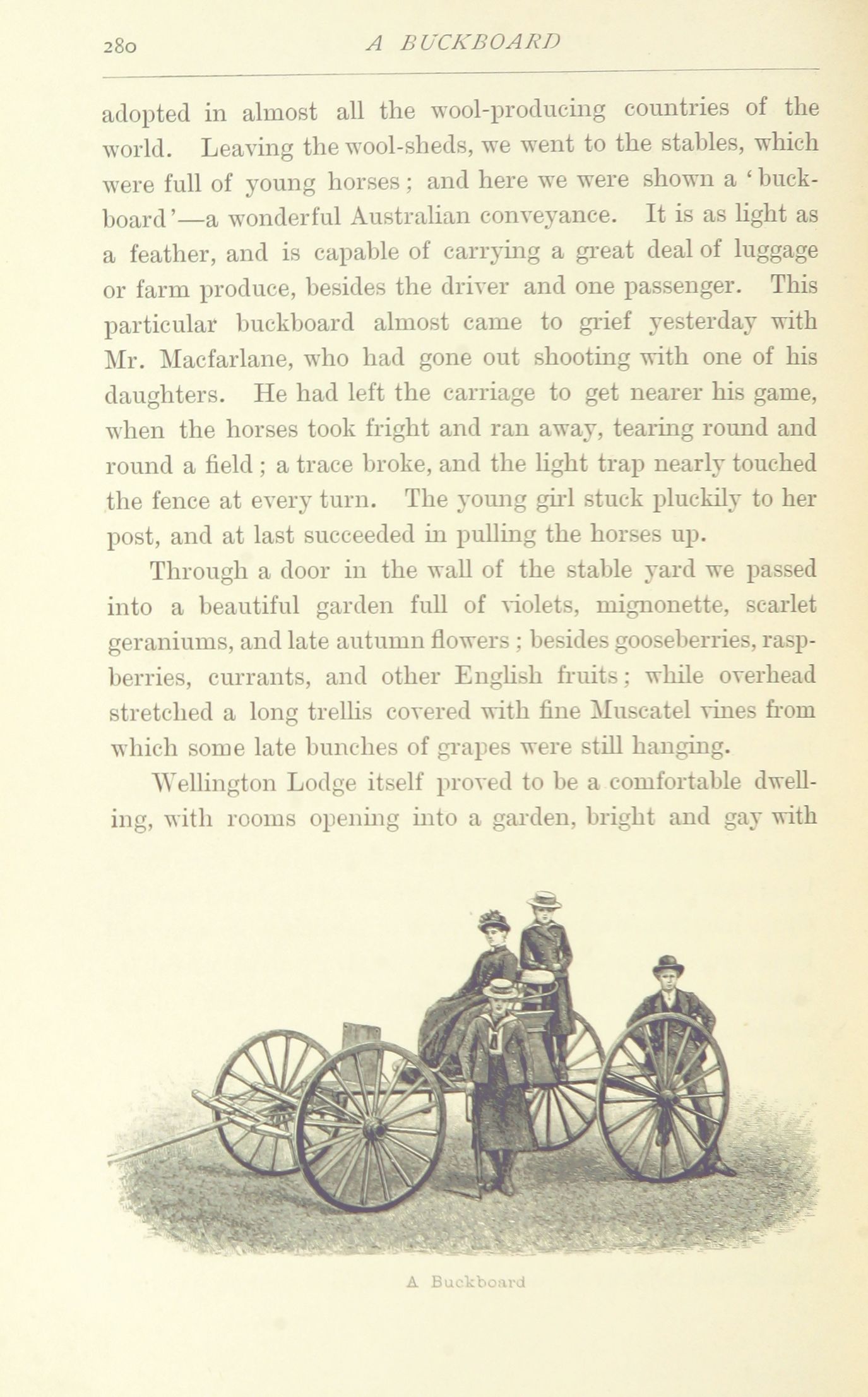 280 A BUCKBOARD

adopted in almost all the wool-producing countries of the world. Leaving the wool-sheds, we went to the stables, which were full of young horses; and here we were shown a 'buckboard'—a wonderful Australian conveyance. It is as light as a feather, and is capable of carrying a great deal of luggage or farm produce, besides the driver and one passenger. This particular buckboard almost came to grief yesterday with Mr. Macfarlane, who had gone out shooting with one of his daughters. He had left the carriage to get nearer his game, when the horses took fright and ran away, tearing round and round a field; a trace broke, and the light trap nearly touched the fence at every turn. The young girl stuck pluckily to her post, and at last succeeded in pulling the horses up.

Through a door in the wall of the stable yard we passed into a beautiful garden full of violets, mignonette, scarlet geraniums, and late autumn flowers; besides gooseberries, raspberries, currants, and other English fruits; while overhead stretched a long trellis covered with fine Muscatel vines from which some late bunches of grapes were still hanging.

Wellington Lodge itself proved to be a comfortable dwelling, with rooms opening into a garden, bright and gay with

A Buckboard